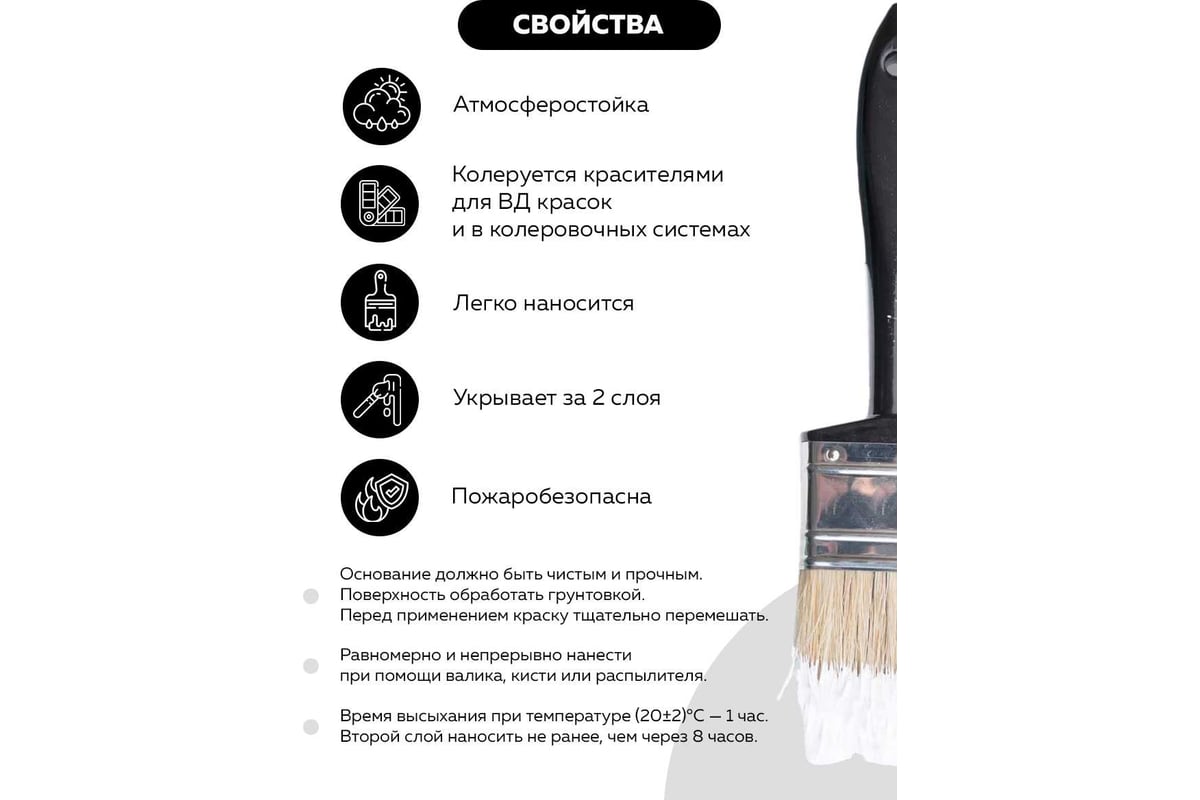 СВОЙСТВА

Атмосферостойка

Колеруется красителями для ВД красок и в колеровочных системах

Легко наносится

Укрывает за 2 слоя

Пожаробезопасна

Основание должно быть чистым и прочным. Поверхность обработать грунтовкой. Перед применением краску тщательно перемешать.

Равномерно и непрерывно нанести при помощи валика, кисти или распылителя.

Время высыхания при температуре (20±2)°C — 1 час. Второй слой наносить не ранее, чем через 8 часов.